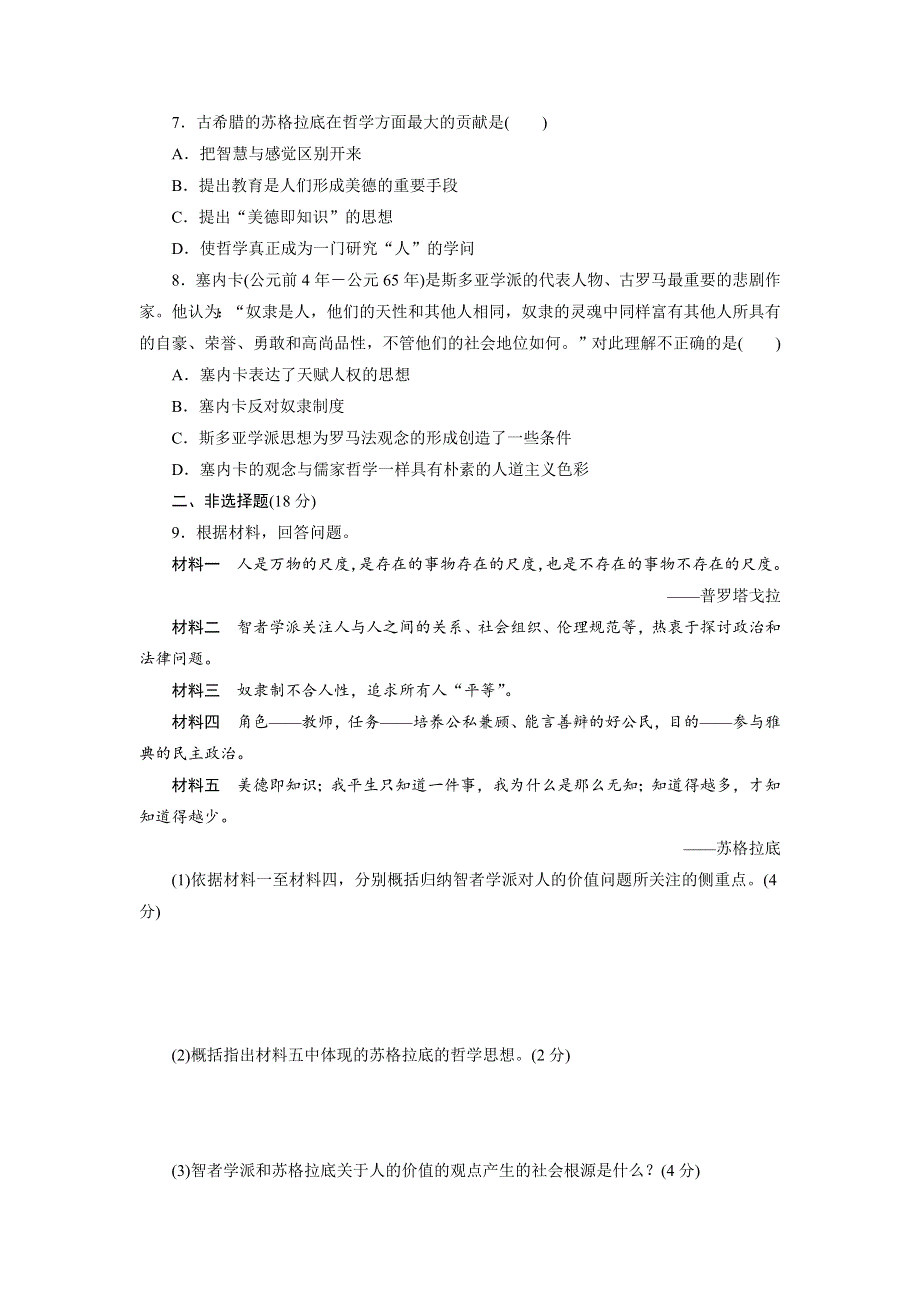 7．古希腊的苏格拉底在哲学方面最大的贡献是(　　)

A．把智慧与感觉区别开来

B．提出教育是人们形成美德的重要手段

C．提出“美德即知识”的思想

D．使哲学真正成为一门研究“人”的学问

8．塞内卡(公元前4年－公元65年)是斯多亚学派的代表人物、古罗马最重要的悲剧作家。他认为：“奴隶是人，他们的天性和其他人相同，奴隶的灵魂中同样富有其他人所具有的自豪、荣誉、勇敢和高尚品性，不管他们的社会地位如何。”对此理解不正确的是(　　)

A．塞内卡表达了天赋人权的思想

B．塞内卡反对奴隶制度

C．斯多亚学派思想为罗马法观念的形成创造了一些条件

D．塞内卡的观念与儒家哲学一样具有朴素的人道主义色彩

二、非选择题(18分)

9．根据材料，回答问题。

材料一　人是万物的尺度，是存在的事物存在的尺度，也是不存在的事物不存在的尺度。

——普罗塔戈拉

材料二　智者学派关注人与人之间的关系、社会组织、伦理规范等，热衷于探讨政治和法律问题。

材料三　奴隶制不合人性，追求所有人“平等”。

材料四　角色——教师，任务——培养公私兼顾、能言善辩的好公民，目的——参与雅典的民主政治。

材料五　美德即知识；我平生只知道一件事，我为什么是那么无知；知道得越多，才知知道得越少。

——苏格拉底

(1)依据材料一至材料四，分别概括归纳智者学派对人的价值问题所关注的侧重点。(4分)

(2)概括指出材料五中体现的苏格拉底的哲学思想。(2分)

(3)智者学派和苏格拉底关于人的价值的观点产生的社会根源是什么？(4分)